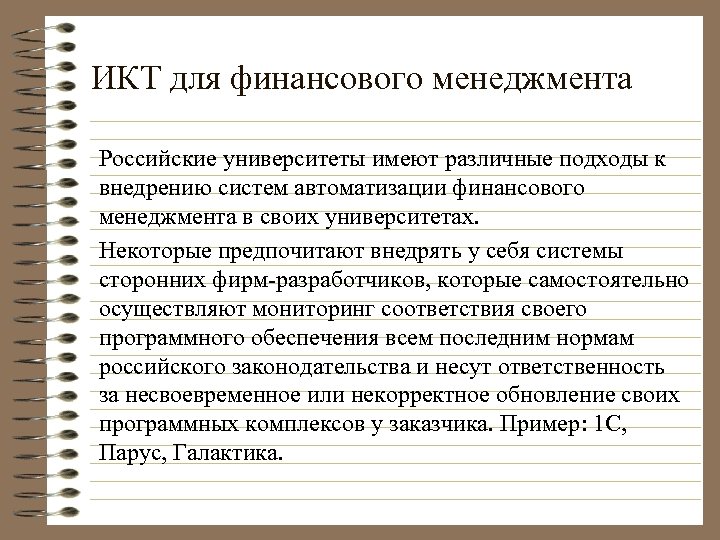 ИКТ для финансового менеджмента

Российские университеты имеют различные подходы к внедрению систем автоматизации финансового менеджмента в своих университетах.

Некоторые предпочитают внедрять у себя системы сторонних фирм-разработчиков, которые самостоятельно осуществляют мониторинг соответствия своего программного обеспечения всем последним нормам российского законодательства и несут ответственность за несвоевременное или некорректное обновление своих программных комплексов у заказчика. Пример: 1С, Парус, Галактика.